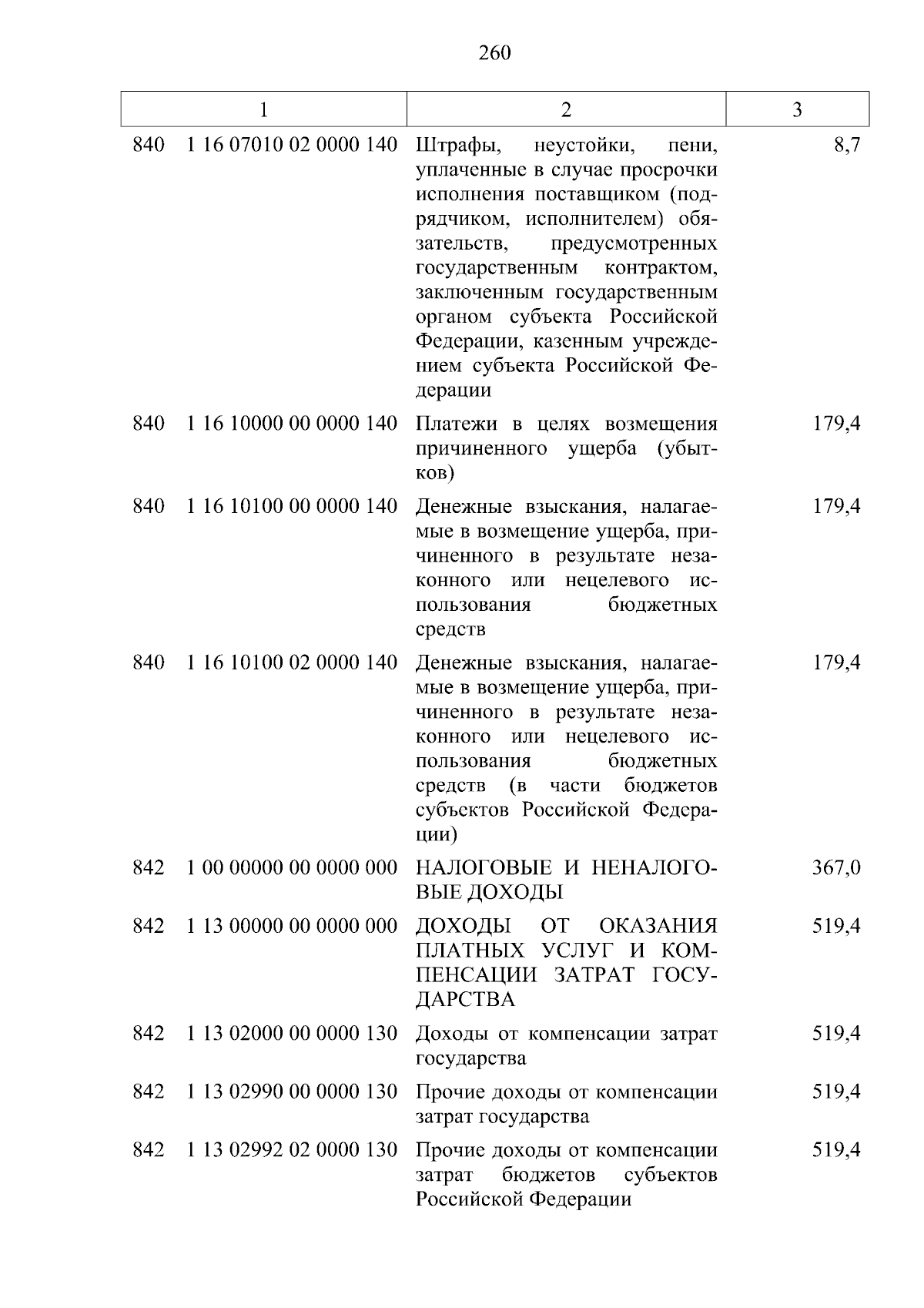 260

| 1 | 2 | 3 |
|---|---|---|
| 840 1 16 07010 02 0000 140 | Штрафы, неустойки, пени, уплаченные в случае просрочки исполнения поставщиком (подрядчиком, исполнителем) обязательств, предусмотренных государственным контрактом, заключенным государственным органом субъекта Российской Федерации, казенным учреждением субъекта Российской Федерации | 8,7 |
| 840 1 16 10000 00 0000 140 | Платежи в целях возмещения причиненного ущерба (убытков) | 179,4 |
| 840 1 16 10100 00 0000 140 | Денежные взыскания, налагаемые в возмещение ущерба, причиненного в результате незаконного или нецелевого использования бюджетных средств | 179,4 |
| 840 1 16 10100 02 0000 140 | Денежные взыскания, налагаемые в возмещение ущерба, причиненного в результате незаконного или нецелевого использования бюджетных средств (в части бюджетов субъектов Российской Федерации) | 179,4 |
| 842 1 00 00000 00 0000 000 | НАЛОГОВЫЕ И НЕНАЛОГОВЫЕ ДОХОДЫ | 367,0 |
| 842 1 13 00000 00 0000 000 | ДОХОДЫ ОТ ОКАЗАНИЯ ПЛАТНЫХ УСЛУГ И КОМПЕНСАЦИИ ЗАТРАТ ГОСУДАРСТВА | 519,4 |
| 842 1 13 02000 00 0000 130 | Доходы от компенсации затрат государства | 519,4 |
| 842 1 13 02990 00 0000 130 | Прочие доходы от компенсации затрат государства | 519,4 |
| 842 1 13 02992 02 0000 130 | Прочие доходы от компенсации затрат бюджетов субъектов Российской Федерации | 519,4 |